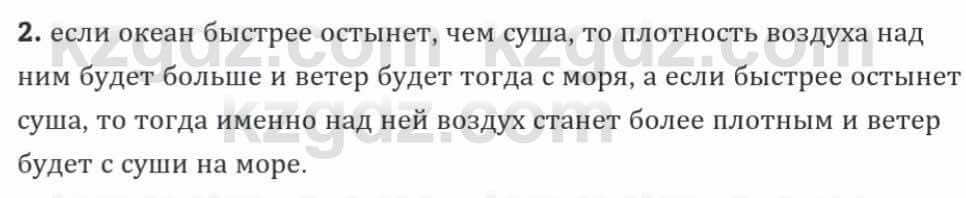 2. если океан быстрее остынет, чем суша, то плотность воздуха над ним будет больше и ветер будет тогда с моря, а если быстрее остынет суша, то тогда именно над ней воздух станет более плотным и ветер будет с суши на море.

kzgdz.com kzgdz.com
kzgdz.com